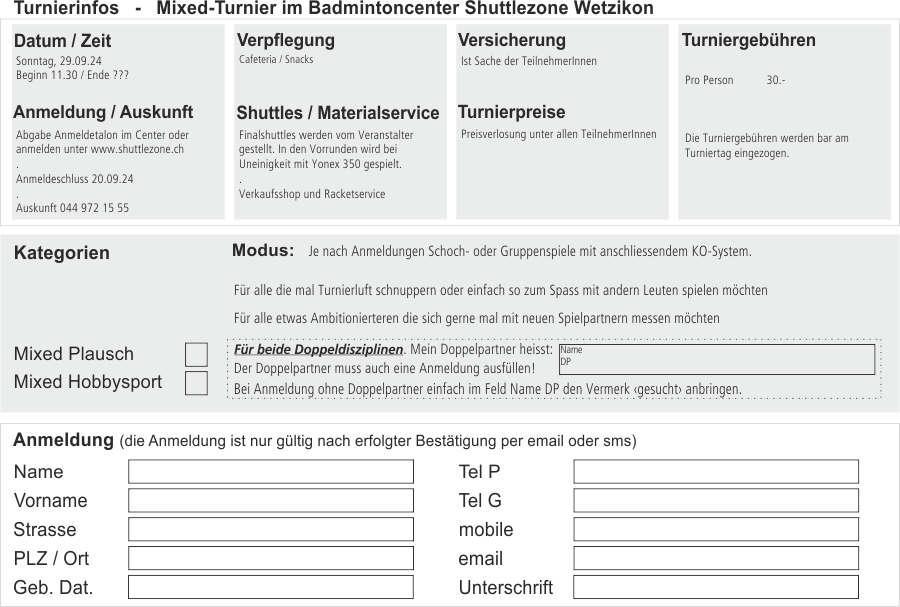 Turnierinfos - Mixed-Turnier im Badmintoncenter Shuttlezone Wetzikon

Datum / Zeit
Sonntag, 29.09.24
Beginn 11.30 / Ende ???

Anmeldung / Auskunft
Abgabe Anmeldetalon im Center oder anmelden unter www.shuttlezone.ch
.
Anmeldeschluss 20.09.24
.
Auskunft 044 972 15 55

Verpflegung
Cafeteria / Snacks

Shuttles / Materialservice
Finalshuttles werden vom Veranstalter gestellt. In den Vorrunden wird bei Uneinigkeit mit Yonex 350 gespielt.
.
Verkaufsshop und Racketservice

Versicherung
Ist Sache der TeilnehmerInnen

Turnierpreise
Preisverlosung unter allen TeilnehmerInnen

Turniergebühren
Pro Person 30.-

Die Turniergebühren werden bar am Turniertag eingezogen.

Kategorien

Modus: Je nach Anmeldungen Schoch- oder Gruppenspiele mit anschliessendem KO-System.

Für alle die mal Turnierluft schnuppern oder einfach so zum Spass mit andern Leuten spielen möchten

Für alle etwas Ambitionierteren die sich gerne mal mit neuen Spielpartnern messen möchten

Mixed Plausch
Mixed Hobbysport

Für beide Doppeldisziplinen. Mein Doppelpartner heisst: Name DP
Der Doppelpartner muss auch eine Anmeldung ausfüllen!
Bei Anmeldung ohne Doppelpartner einfach im Feld Name DP den Vermerk ‹gesucht› anbringen.

Anmeldung (die Anmeldung ist nur gültig nach erfolgter Bestätigung per email oder sms)

Name
Vorname
Strasse
PLZ / Ort
Geb. Dat.

Tel P
Tel G
mobile
email
Unterschrift